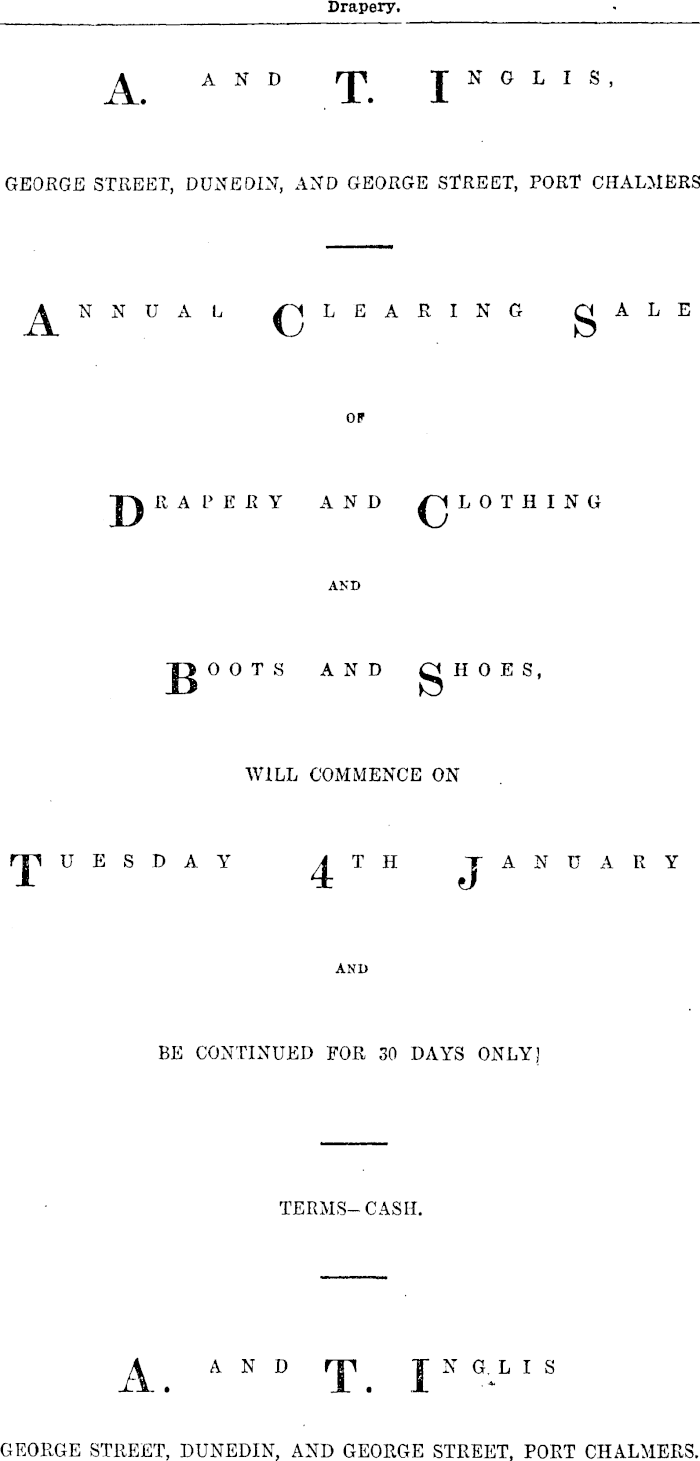 Drapery.

A. AND T. INGLIS,

GEORGE STREET, DUNEDIN, AND GEORGE STREET, PORT CHALMERS

ANNUAL CLEARING SALE

OF

DRAPERY AND CLOTHING

AND

BOOTS AND SHOES,

WILL COMMENCE ON

TUESDAY 4TH JANUARY

AND

BE CONTINUED FOR 30 DAYS ONLY!

TERMS—CASH.

A. AND T. INGLIS

GEORGE STREET, DUNEDIN, AND GEORGE STREET, PORT CHALMERS.